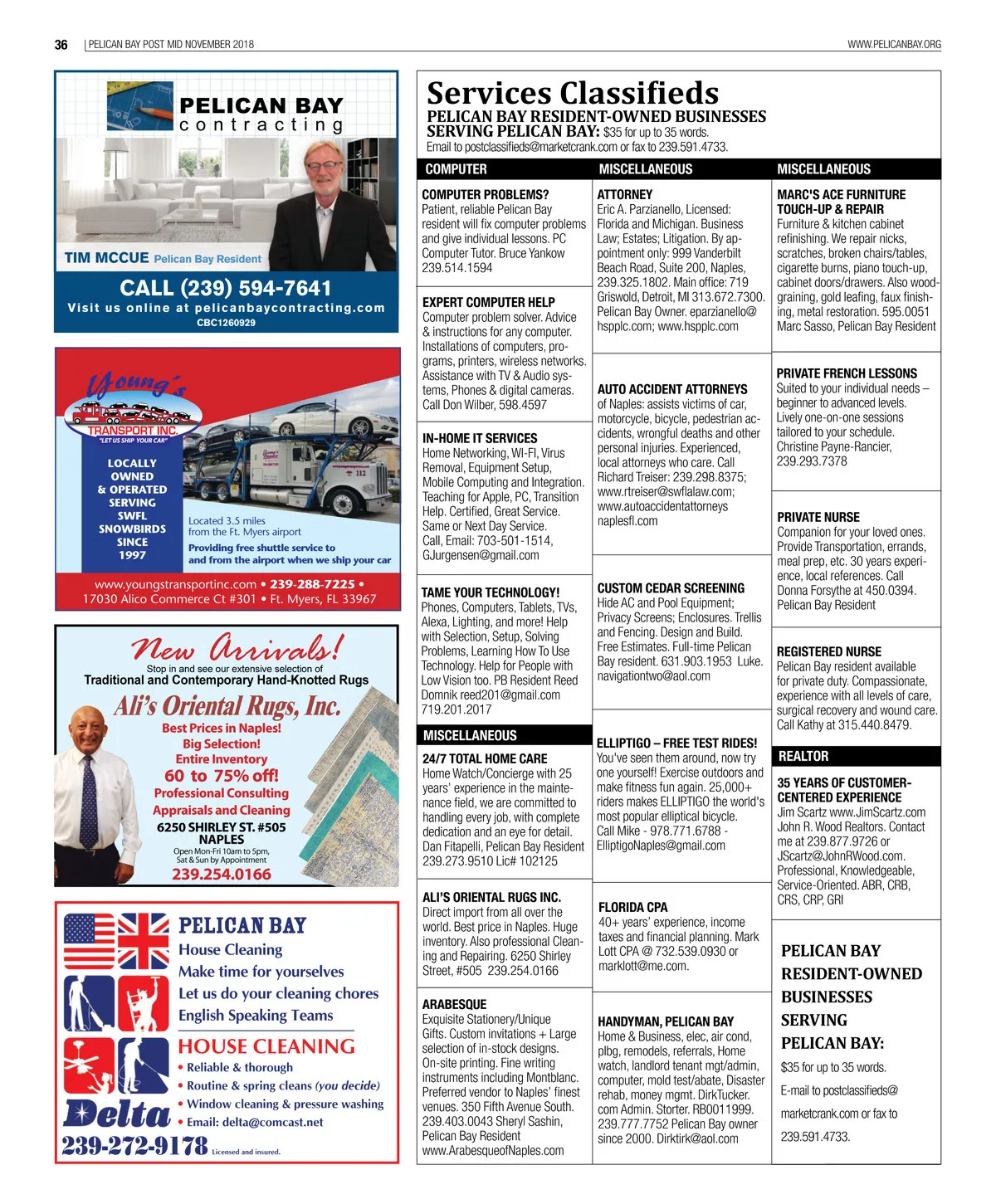 36 | PELICAN BAY POST MID NOVEMBER 2018 WWW.PELICANBAY.ORG

PELICAN BAY
contracting

TIM MCCUE Pelican Bay Resident

CALL (239) 594-7641
Visit us online at pelicanbaycontracting.com
CBC1260929

Young's
TRANSPORT INC.
"LET US SHIP YOUR CAR"

LOCALLY OWNED & OPERATED SERVING SWFL SNOWBIRDS SINCE 1997

Located 3.5 miles from the Ft. Myers airport

Providing free shuttle service to and from the airport when we ship your car

www.youngstransportinc.com • 239-288-7225 •
17030 Alico Commerce Ct #301 • Ft. Myers, FL 33967

New Arrivals!
Stop in and see our extensive selection of
Traditional and Contemporary Hand-Knotted Rugs

Ali's Oriental Rugs, Inc.
Best Prices in Naples!
Big Selection!
Entire Inventory
60 to 75% off!
Professional Consulting
Appraisals and Cleaning
6250 SHIRLEY ST. #505
NAPLES
Open Mon-Fri 10am to 5pm,
Sat & Sun by Appointment
239.254.0166

PELICAN BAY
House Cleaning
Make time for yourselves
Let us do your cleaning chores
English Speaking Teams

HOUSE CLEANING
• Reliable & thorough
• Routine & spring cleans (you decide)
• Window cleaning & pressure washing
• Email: delta@comcast.net

Delta
239-272-9178 Licensed and insured.

Services Classifieds
PELICAN BAY RESIDENT-OWNED BUSINESSES
SERVING PELICAN BAY: $35 for up to 35 words.
Email to postclassifieds@marketcrank.com or fax to 239.591.4733.

COMPUTER

COMPUTER PROBLEMS?
Patient, reliable Pelican Bay resident will fix computer problems and give individual lessons. PC Computer Tutor. Bruce Yankow 239.514.1594

EXPERT COMPUTER HELP
Computer problem solver. Advice & instructions for any computer. Installations of computers, programs, printers, wireless networks. Assistance with TV & Audio systems, Phones & digital cameras. Call Don Wilber, 598.4597

IN-HOME IT SERVICES
Home Networking, WI-FI, Virus Removal, Equipment Setup, Mobile Computing and Integration. Teaching for Apple, PC, Transition Help. Certified, Great Service. Same or Next Day Service. Call, Email: 703-501-1514, GJurgensen@gmail.com

TAME YOUR TECHNOLOGY!
Phones, Computers, Tablets, TVs, Alexa, Lighting, and more! Help with Selection, Setup, Solving Problems, Learning How To Use Technology. Help for People with Low Vision too. PB Resident Reed Domnik reed201@gmail.com 719.201.2017

MISCELLANEOUS

24/7 TOTAL HOME CARE
Home Watch/Concierge with 25 years' experience in the maintenance field, we are committed to handling every job, with complete dedication and an eye for detail. Dan Fitapelli, Pelican Bay Resident 239.273.9510 Lic# 102125

ALI'S ORIENTAL RUGS INC.
Direct import from all over the world. Best price in Naples. Huge inventory. Also professional Cleaning and Repairing. 6250 Shirley Street, #505 239.254.0166

ARABESQUE
Exquisite Stationery/Unique Gifts. Custom invitations + Large selection of in-stock designs. On-site printing. Fine writing instruments including Montblanc. Preferred vendor to Naples' finest venues. 350 Fifth Avenue South. 239.403.0043 Sheryl Sashin, Pelican Bay Resident www.ArabesqueofNaples.com

MISCELLANEOUS

ATTORNEY
Eric A. Parzianello, Licensed: Florida and Michigan. Business Law; Estates; Litigation. By appointment only: 999 Vanderbilt Beach Road, Suite 200, Naples, 239.325.1802. Main office: 719 Griswold, Detroit, MI 313.672.7300. Pelican Bay Owner. eparzianello@hspplc.com; www.hspplc.com

AUTO ACCIDENT ATTORNEYS
of Naples: assists victims of car, motorcycle, bicycle, pedestrian accidents, wrongful deaths and other personal injuries. Experienced, local attorneys who care. Call Richard Treiser: 239.298.8375; www.rtreiser@swflalaw.com; www.autoaccidentattorneys naplesfl.com

CUSTOM CEDAR SCREENING
Hide AC and Pool Equipment; Privacy Screens; Enclosures. Trellis and Fencing. Design and Build. Free Estimates. Full-time Pelican Bay resident. 631.903.1953 Luke. navigationtwo@aol.com

ELLIPTIGO – FREE TEST RIDES!
You've seen them around, now try one yourself! Exercise outdoors and make fitness fun again. 25,000+ riders makes ELLIPTIGO the world's most popular elliptical bicycle. Call Mike - 978.771.6788 - ElliptigoNaples@gmail.com

FLORIDA CPA
40+ years' experience, income taxes and financial planning. Mark Lott CPA @ 732.539.0930 or marklott@me.com.

HANDYMAN, PELICAN BAY
Home & Business, elec, air cond, plbg, remodels, referrals, Home watch, landlord tenant mgt/admin, computer, mold test/abate, Disaster rehab, money mgmt. DirkTucker.com Admin. Storter. RB0011999. 239.777.7752 Pelican Bay owner since 2000. Dirktirk@aol.com

MISCELLANEOUS

MARC'S ACE FURNITURE TOUCH-UP & REPAIR
Furniture & kitchen cabinet refinishing. We repair nicks, scratches, broken chairs/tables, cigarette burns, piano touch-up, cabinet doors/drawers. Also woodgraining, gold leafing, faux finishing, metal restoration. 595.0051 Marc Sasso, Pelican Bay Resident

PRIVATE FRENCH LESSONS
Suited to your individual needs – beginner to advanced levels. Lively one-on-one sessions tailored to your schedule. Christine Payne-Rancier, 239.293.7378

PRIVATE NURSE
Companion for your loved ones. Provide Transportation, errands, meal prep, etc. 30 years experience, local references. Call Donna Forsythe at 450.0394. Pelican Bay Resident

REGISTERED NURSE
Pelican Bay resident available for private duty. Compassionate, experience with all levels of care, surgical recovery and wound care. Call Kathy at 315.440.8479.

REALTOR

35 YEARS OF CUSTOMER-CENTERED EXPERIENCE
Jim Scartz www.JimScartz.com John R. Wood Realtors. Contact me at 239.877.9726 or JScartz@JohnRWood.com. Professional, Knowledgeable, Service-Oriented. ABR, CRB, CRS, CRP, GRI

PELICAN BAY RESIDENT-OWNED BUSINESSES SERVING PELICAN BAY:
$35 for up to 35 words.
E-mail to postclassifieds@marketcrank.com or fax to 239.591.4733.